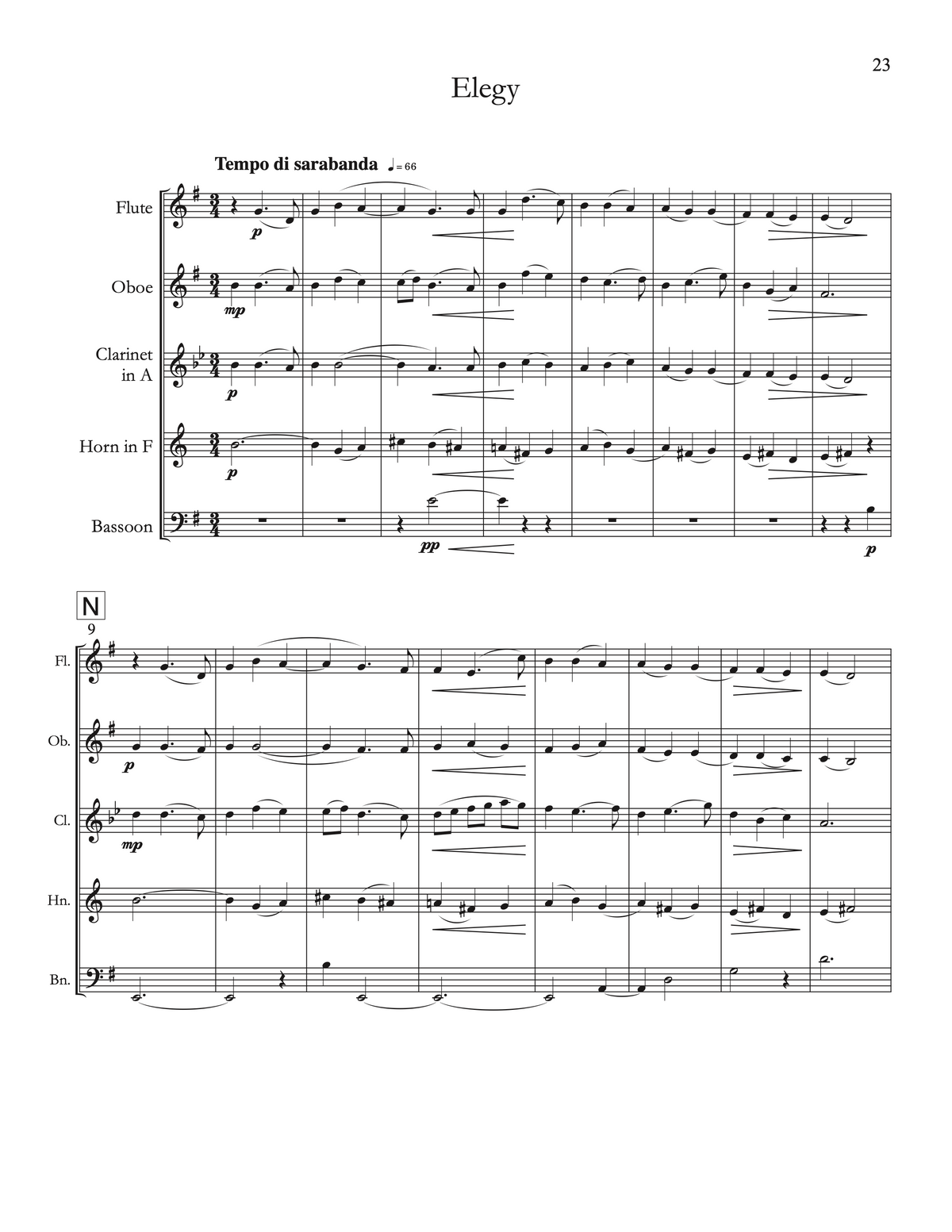 23

Elegy

Tempo di sarabanda ♩= 66

Flute

p

Oboe

mp

Clarinet
in A

p

Horn in F

p

Bassoon

pp

p

N

9

Fl.

Ob.

p

Cl.

mp

Hn.

Bn.